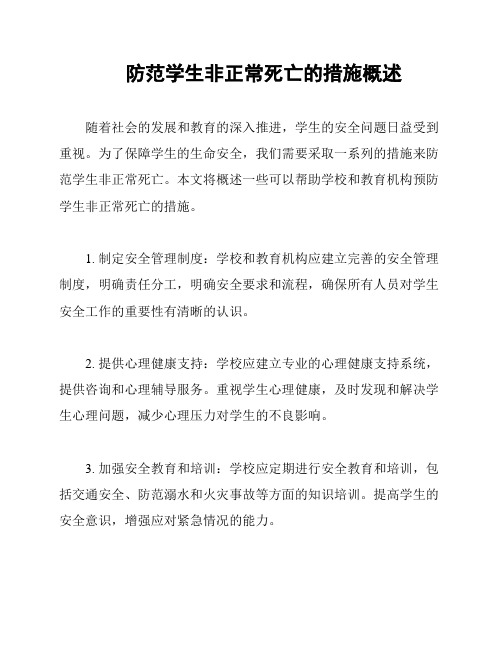 防范学生非正常死亡的措施概述

随着社会的发展和教育的深入推进，学生的安全问题日益受到重视。为了保障学生的生命安全，我们需要采取一系列的措施来防范学生非正常死亡。本文将概述一些可以帮助学校和教育机构预防学生非正常死亡的措施。

1. 制定安全管理制度：学校和教育机构应建立完善的安全管理制度，明确责任分工，明确安全要求和流程，确保所有人员对学生安全工作的重要性有清晰的认识。

2. 提供心理健康支持：学校应建立专业的心理健康支持系统，提供咨询和心理辅导服务。重视学生心理健康，及时发现和解决学生心理问题，减少心理压力对学生的不良影响。

3. 加强安全教育和培训：学校应定期进行安全教育和培训，包括交通安全、防范溺水和火灾事故等方面的知识培训。提高学生的安全意识，增强应对紧急情况的能力。